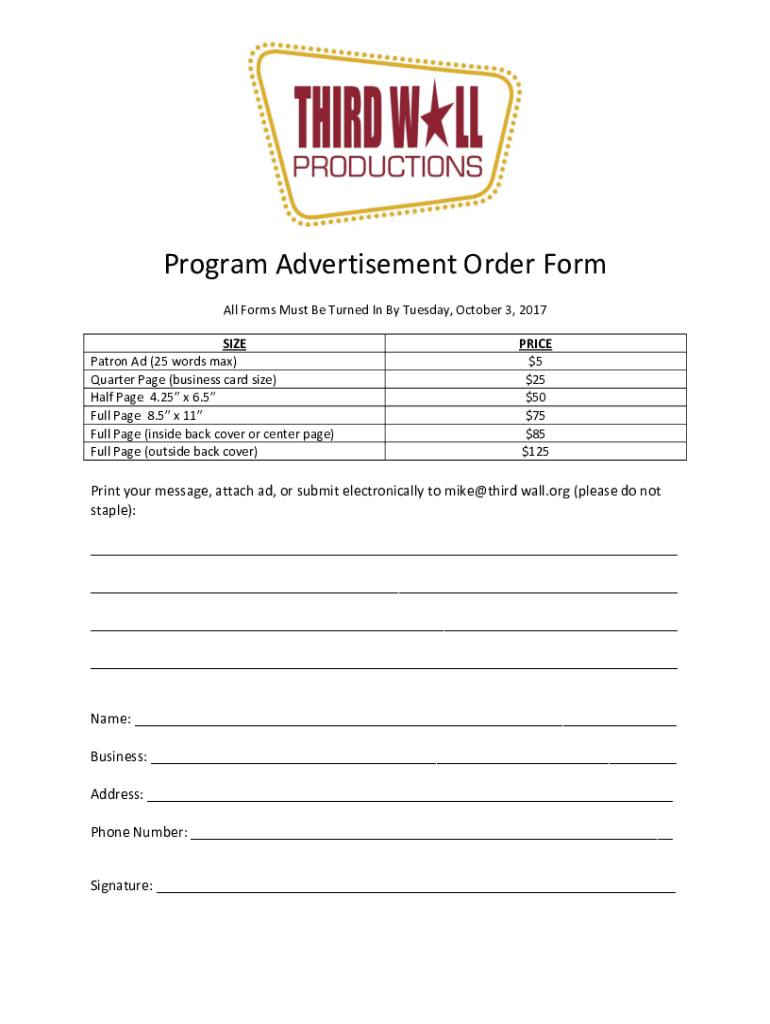 THIRD WALL PRODUCTIONS

Program Advertisement Order Form

All Forms Must Be Turned In By Tuesday, October 3, 2017

| SIZE | PRICE |
|---|---|
| Patron Ad (25 words max) | $5 |
| Quarter Page (business card size) | $25 |
| Half Page 4.25" x 6.5" | $50 |
| Full Page 8.5" x 11" | $75 |
| Full Page (inside back cover or center page) | $85 |
| Full Page (outside back cover) | $125 |

Print your message, attach ad, or submit electronically to mike@third wall.org (please do not staple):

Name:

Business:

Address:

Phone Number:

Signature: